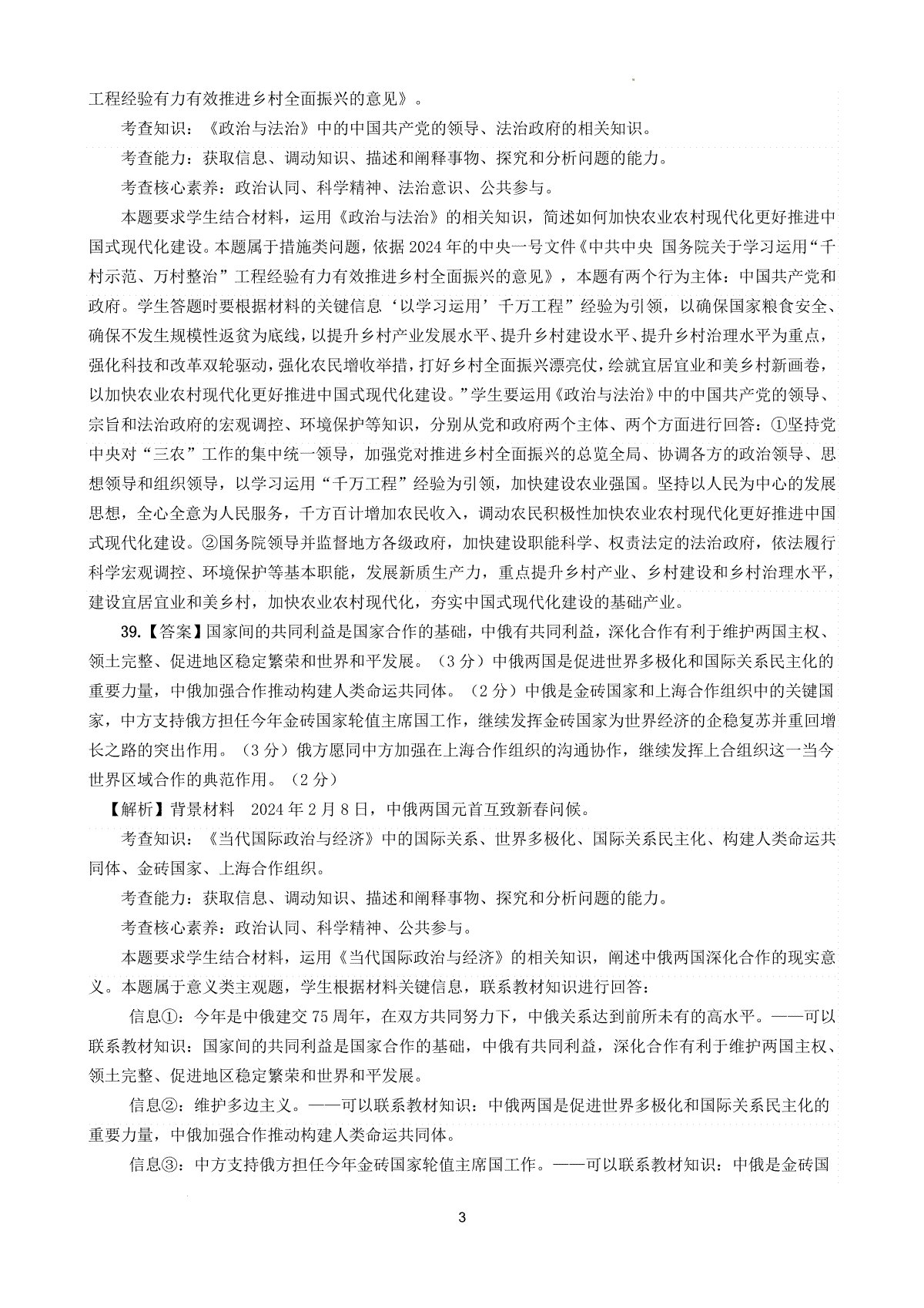 工程经验有力有效推进乡村全面振兴的意见》。

考查知识：《政治与法治》中的中国共产党的领导、法治政府的相关知识。

考查能力：获取信息、调动知识、描述和阐释事物、探究和分析问题的能力。

考查核心素养：政治认同、科学精神、法治意识、公共参与。

本题要求学生结合材料，运用《政治与法治》的相关知识，简述如何加快农业农村现代化更好推进中国式现代化建设。本题属于措施类问题，依据2024年的中央一号文件《中共中央 国务院关于学习运用“千村示范、万村整治”工程经验有力有效推进乡村全面振兴的意见》，本题有两个行为主体：中国共产党和政府。学生答题时要根据材料的关键信息‘以学习运用’千万工程”经验为引领，以确保国家粮食安全、确保不发生规模性返贫为底线，以提升乡村产业发展水平、提升乡村建设水平、提升乡村治理水平为重点，强化科技和改革双轮驱动，强化农民增收举措，打好乡村全面振兴漂亮仗，绘就宜居宜业和美乡村新画卷，以加快农业农村现代化更好推进中国式现代化建设。”学生要运用《政治与法治》中的中国共产党的领导、宗旨和法治政府的宏观调控、环境保护等知识，分别从党和政府两个主体、两个方面进行回答：①坚持党中央对“三农”工作的集中统一领导，加强党对推进乡村全面振兴的总览全局、协调各方的政治领导、思想领导和组织领导，以学习运用“千万工程”经验为引领，加快建设农业强国。坚持以人民为中心的发展思想，全心全意为人民服务，千方百计增加农民收入，调动农民积极性加快农业农村现代化更好推进中国式现代化建设。②国务院领导并监督地方各级政府，加快建设职能科学、权责法定的法治政府，依法履行科学宏观调控、环境保护等基本职能，发展新质生产力，重点提升乡村产业、乡村建设和乡村治理水平，建设宜居宜业和美乡村，加快农业农村现代化，夯实中国式现代化建设的基础产业。

39.【答案】国家间的共同利益是国家合作的基础，中俄有共同利益，深化合作有利于维护两国主权、领土完整、促进地区稳定繁荣和世界和平发展。（3分）中俄两国是促进世界多极化和国际关系民主化的重要力量，中俄加强合作推动构建人类命运共同体。（2分）中俄是金砖国家和上海合作组织中的关键国家，中方支持俄方担任今年金砖国家轮值主席国工作，继续发挥金砖国家为世界经济的企稳复苏并重回增长之路的突出作用。（3分）俄方愿同中方加强在上海合作组织的沟通协作，继续发挥上合组织这一当今世界区域合作的典范作用。（2分）

【解析】背景材料 2024年2月8日，中俄两国元首互致新春问候。

考查知识：《当代国际政治与经济》中的国际关系、世界多极化、国际关系民主化、构建人类命运共同体、金砖国家、上海合作组织。

考查能力：获取信息、调动知识、描述和阐释事物、探究和分析问题的能力。

考查核心素养：政治认同、科学精神、公共参与。

本题要求学生结合材料，运用《当代国际政治与经济》的相关知识，阐述中俄两国深化合作的现实意义。本题属于意义类主观题，学生根据材料关键信息，联系教材知识进行回答：

信息①：今年是中俄建交75周年，在双方共同努力下，中俄关系达到前所未有的高水平。——可以联系教材知识：国家间的共同利益是国家合作的基础，中俄有共同利益，深化合作有利于维护两国主权、领土完整、促进地区稳定繁荣和世界和平发展。

信息②：维护多边主义。——可以联系教材知识：中俄两国是促进世界多极化和国际关系民主化的重要力量，中俄加强合作推动构建人类命运共同体。

信息③：中方支持俄方担任今年金砖国家轮值主席国工作。——可以联系教材知识：中俄是金砖国

3